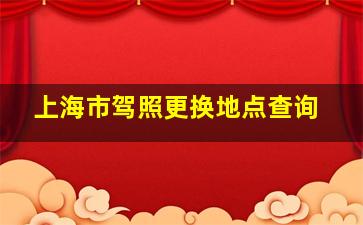 上海市驾照更换地点查询